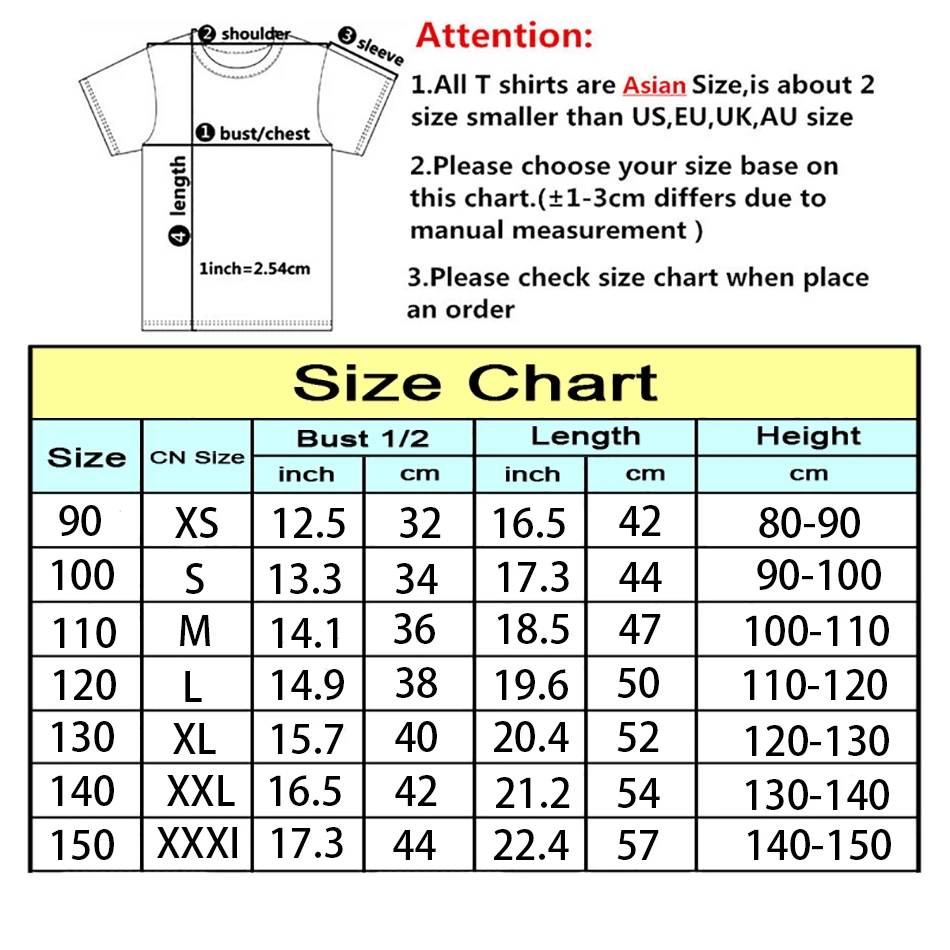 ❷ shoulder
❸ sleeve
❶ bust/chest
❹ length
1inch=2.54cm

Attention:

1.All T shirts are Asian Size,is about 2 size smaller than US,EU,UK,AU size

2.Please choose your size base on this chart.(±1-3cm differs due to manual measurement )

3.Please check size chart when place an order

Size Chart

| Size | CN Size | Bust 1/2 inch | Bust 1/2 cm | Length inch | Length cm | Height cm |
|---|---|---|---|---|---|---|
| 90 | XS | 12.5 | 32 | 16.5 | 42 | 80-90 |
| 100 | S | 13.3 | 34 | 17.3 | 44 | 90-100 |
| 110 | M | 14.1 | 36 | 18.5 | 47 | 100-110 |
| 120 | L | 14.9 | 38 | 19.6 | 50 | 110-120 |
| 130 | XL | 15.7 | 40 | 20.4 | 52 | 120-130 |
| 140 | XXL | 16.5 | 42 | 21.2 | 54 | 130-140 |
| 150 | XXXl | 17.3 | 44 | 22.4 | 57 | 140-150 |